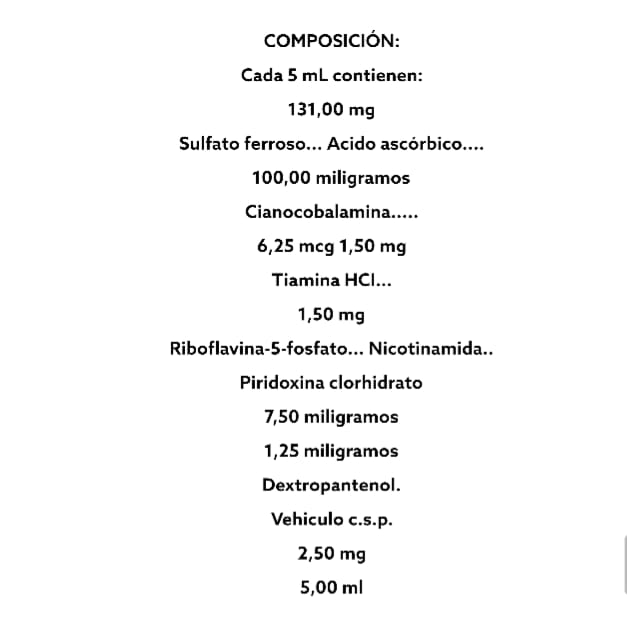 COMPOSICIÓN:

Cada 5 mL contienen:

131,00 mg

Sulfato ferroso... Acido ascórbico....

100,00 miligramos

Cianocobalamina.....

6,25 mcg 1,50 mg

Tiamina HCl...

1,50 mg

Riboflavina-5-fosfato... Nicotinamida..

Piridoxina clorhidrato

7,50 miligramos

1,25 miligramos

Dextropantenol.

Vehiculo c.s.p.

2,50 mg

5,00 ml